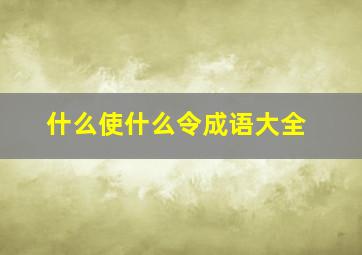 什么使什么令成语大全